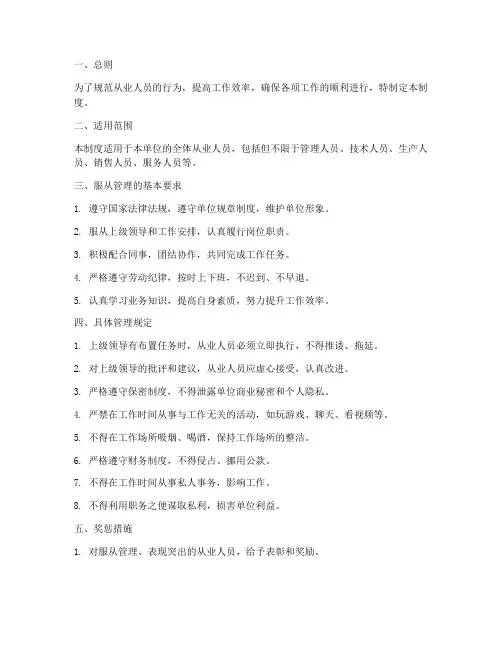 一、总则

为了规范从业人员的行为，提高工作效率，确保各项工作的顺利进行，特制定本制度。

二、适用范围

本制度适用于本单位的全体从业人员，包括但不限于管理人员、技术人员、生产人员、销售人员、服务人员等。

三、服从管理的基本要求

1. 遵守国家法律法规，遵守单位规章制度，维护单位形象。

2. 服从上级领导和工作安排，认真履行岗位职责。

3. 积极配合同事，团结协作，共同完成工作任务。

4. 严格遵守劳动纪律，按时上下班，不迟到、不早退。

5. 认真学习业务知识，提高自身素质，努力提升工作效率。

四、具体管理规定

1. 上级领导有布置任务时，从业人员必须立即执行，不得推诿、拖延。

2. 对上级领导的批评和建议，从业人员应虚心接受，认真改进。

3. 严格遵守保密制度，不得泄露单位商业秘密和个人隐私。

4. 严禁在工作时间从事与工作无关的活动，如玩游戏、聊天、看视频等。

5. 不得在工作场所吸烟、喝酒，保持工作场所的整洁。

6. 严格遵守财务制度，不得侵占、挪用公款。

7. 不得在工作时间从事私人事务，影响工作。

8. 不得利用职务之便谋取私利，损害单位利益。

五、奖惩措施

1. 对服从管理、表现突出的从业人员，给予表彰和奖励。